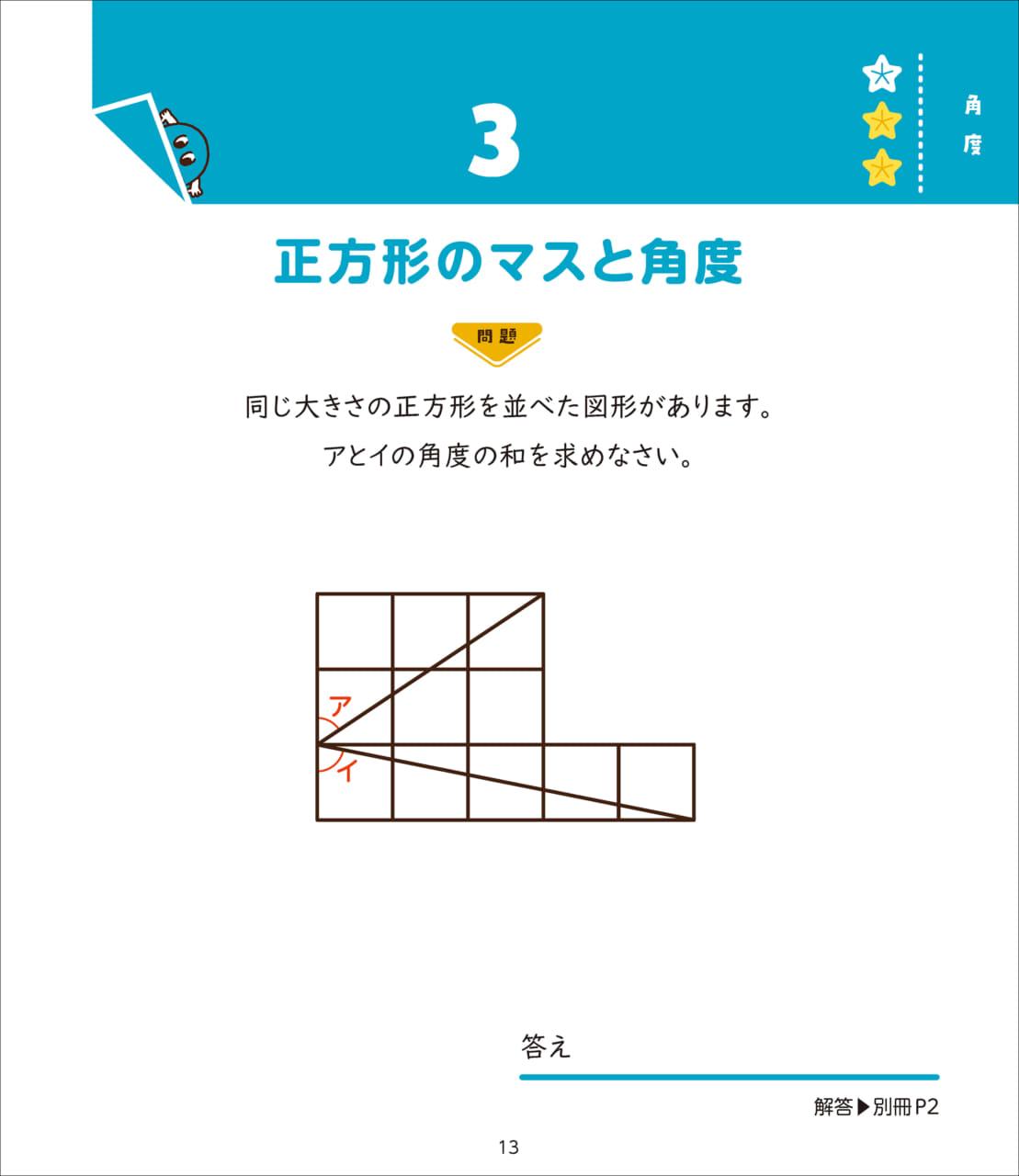 3

角度

正方形のマスと角度

問題

同じ大きさの正方形を並べた図形があります。

アとイの角度の和を求めなさい。

ア

イ

答え

解答▶別冊P2

13